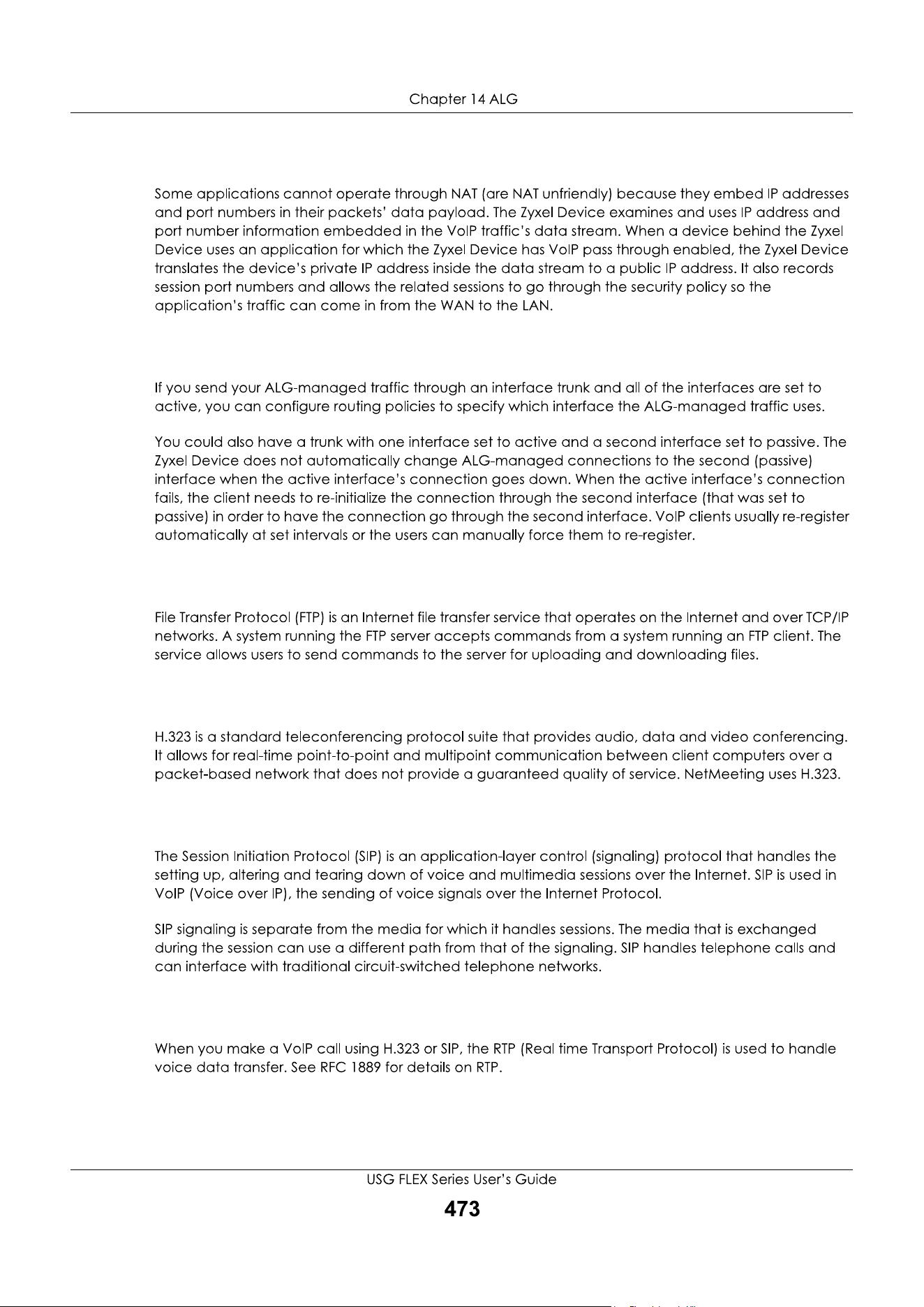 Chapter 14 ALG

Some applications cannot operate through NAT (are NAT unfriendly) because they embed IP addresses and port numbers in their packets' data payload. The Zyxel Device examines and uses IP address and port number information embedded in the VoIP traffic's data stream. When a device behind the Zyxel Device uses an application for which the Zyxel Device has VoIP pass through enabled, the Zyxel Device translates the device's private IP address inside the data stream to a public IP address. It also records session port numbers and allows the related sessions to go through the security policy so the application's traffic can come in from the WAN to the LAN.

If you send your ALG-managed traffic through an interface trunk and all of the interfaces are set to active, you can configure routing policies to specify which interface the ALG-managed traffic uses.

You could also have a trunk with one interface set to active and a second interface set to passive. The Zyxel Device does not automatically change ALG-managed connections to the second (passive) interface when the active interface's connection goes down. When the active interface's connection fails, the client needs to re-initialize the connection through the second interface (that was set to passive) in order to have the connection go through the second interface. VoIP clients usually re-register automatically at set intervals or the users can manually force them to re-register.

File Transfer Protocol (FTP) is an Internet file transfer service that operates on the Internet and over TCP/IP networks. A system running the FTP server accepts commands from a system running an FTP client. The service allows users to send commands to the server for uploading and downloading files.

H.323 is a standard teleconferencing protocol suite that provides audio, data and video conferencing. It allows for real-time point-to-point and multipoint communication between client computers over a packet-based network that does not provide a guaranteed quality of service. NetMeeting uses H.323.

The Session Initiation Protocol (SIP) is an application-layer control (signaling) protocol that handles the setting up, altering and tearing down of voice and multimedia sessions over the Internet. SIP is used in VoIP (Voice over IP), the sending of voice signals over the Internet Protocol.

SIP signaling is separate from the media for which it handles sessions. The media that is exchanged during the session can use a different path from that of the signaling. SIP handles telephone calls and can interface with traditional circuit-switched telephone networks.

When you make a VoIP call using H.323 or SIP, the RTP (Real time Transport Protocol) is used to handle voice data transfer. See RFC 1889 for details on RTP.

USG FLEX Series User's Guide

473